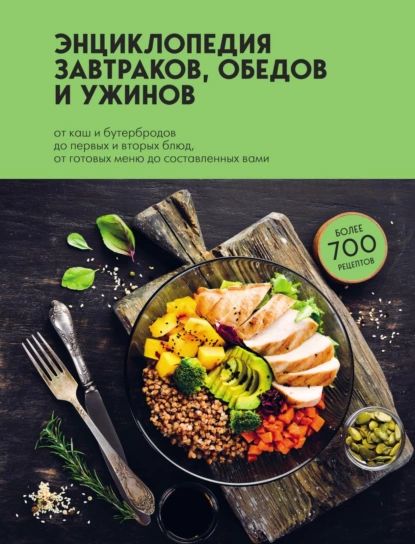 ЭНЦИКЛОПЕДИЯ ЗАВТРАКОВ, ОБЕДОВ И УЖИНОВ

от каш и бутербродов до первых и вторых блюд, от готовых меню до составленных вами

БОЛЕЕ 700 РЕЦЕПТОВ